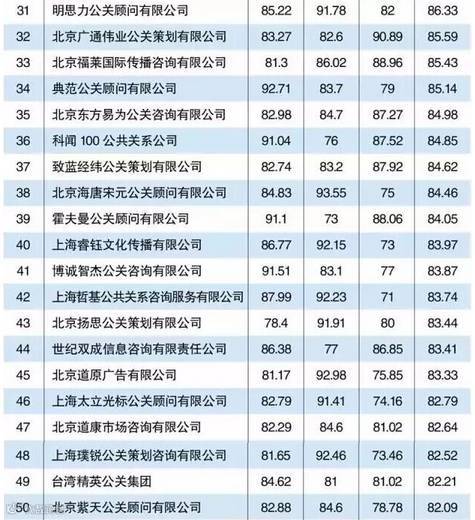 | 31 | 明思力公关顾问有限公司 | 85.22 | 91.78 | 82 | 86.33 |
|---|---|---|---|---|---|
| 32 | 北京广通伟业公关策划有限公司 | 83.27 | 82.6 | 90.89 | 85.59 |
| 33 | 北京福莱国际传播咨询有限公司 | 81.3 | 86.02 | 88.96 | 85.43 |
| 34 | 典范公关顾问有限公司 | 92.71 | 83.7 | 79 | 85.14 |
| 35 | 北京东方易为公关咨询有限公司 | 82.98 | 84.7 | 87.27 | 84.98 |
| 36 | 科闻100公共关系公司 | 91.04 | 76 | 87.52 | 84.85 |
| 37 | 致蓝经纬公关策划有限公司 | 82.74 | 83.2 | 87.92 | 84.62 |
| 38 | 北京海唐宋元公关顾问有限公司 | 84.83 | 93.55 | 75 | 84.46 |
| 39 | 霍夫曼公关顾问有限公司 | 91.1 | 73 | 88.06 | 84.05 |
| 40 | 上海睿钰文化传播有限公司 | 86.77 | 92.15 | 73 | 83.97 |
| 41 | 博诚智杰公关咨询有限公司 | 91.51 | 83.1 | 77 | 83.87 |
| 42 | 上海哲基公共关系咨询服务有限公司 | 87.99 | 92.23 | 71 | 83.74 |
| 43 | 北京扬思公关策划有限公司 | 78.4 | 91.91 | 80 | 83.44 |
| 44 | 世纪双成信息咨询有限责任公司 | 86.38 | 77 | 86.85 | 83.41 |
| 45 | 北京道原广告有限公司 | 81.17 | 92.98 | 75.85 | 83.33 |
| 46 | 上海太立光标公关顾问有限公司 | 82.79 | 91.41 | 74.16 | 82.79 |
| 47 | 北京道康市场咨询有限公司 | 82.29 | 84.6 | 81.02 | 82.64 |
| 48 | 上海璞锐公关策划咨询有限公司 | 81.65 | 92.46 | 73.46 | 82.52 |
| 49 | 台湾精英公关集团 | 84.62 | 81 | 81.02 | 82.21 |
| 50 | 北京紫天公关顾问有限公司 | 82.88 | 84.6 | 78.78 | 82.09 |